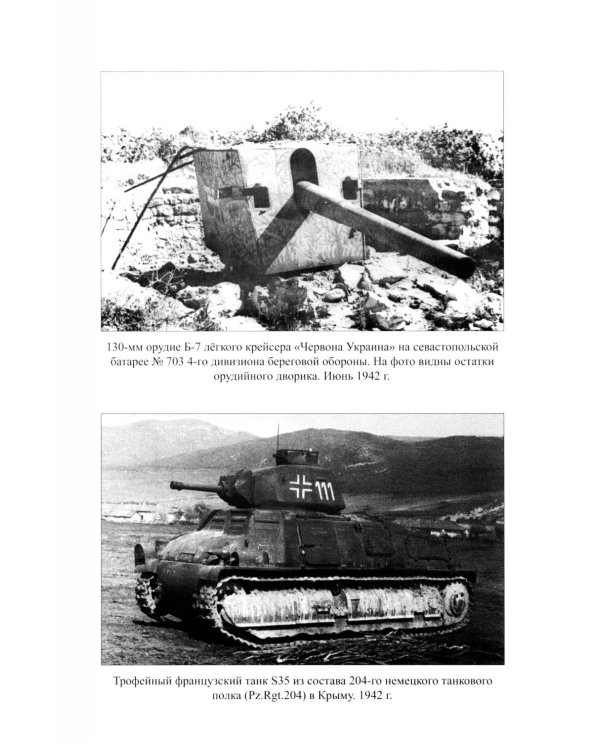 130-мм орудие Б-7 лёгкого крейсера «Червона Украина» на севастопольской батарее № 703 4-го дивизиона береговой обороны. На фото видны остатки орудийного дворика. Июнь 1942 г.

111

Трофейный французский танк S35 из состава 204-го немецкого танкового полка (Pz.Rgt.204) в Крыму. 1942 г.